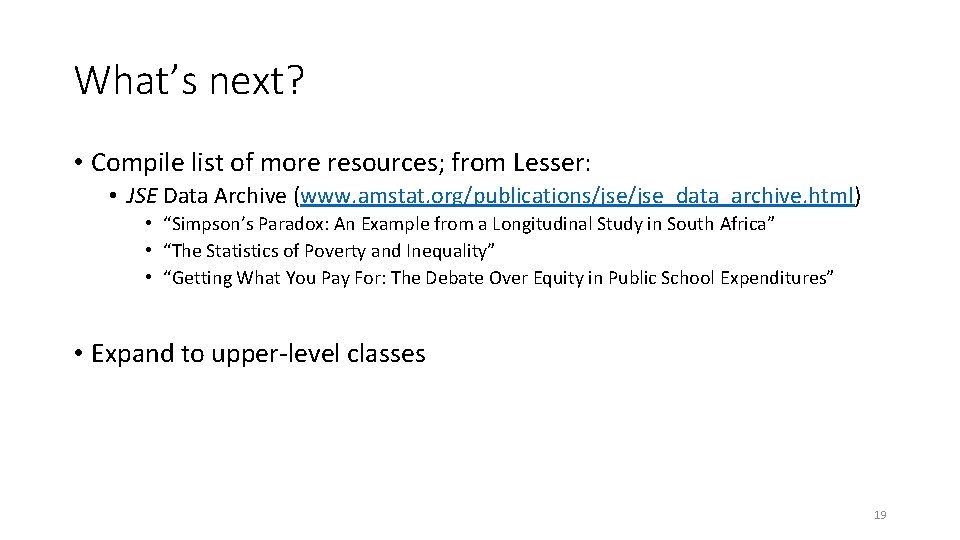 What’s next?

• Compile list of more resources; from Lesser:
  • JSE Data Archive (www.amstat.org/publications/jse/jse_data_archive.html)
    • “Simpson’s Paradox: An Example from a Longitudinal Study in South Africa”
    • “The Statistics of Poverty and Inequality”
    • “Getting What You Pay For: The Debate Over Equity in Public School Expenditures”

• Expand to upper-level classes

19